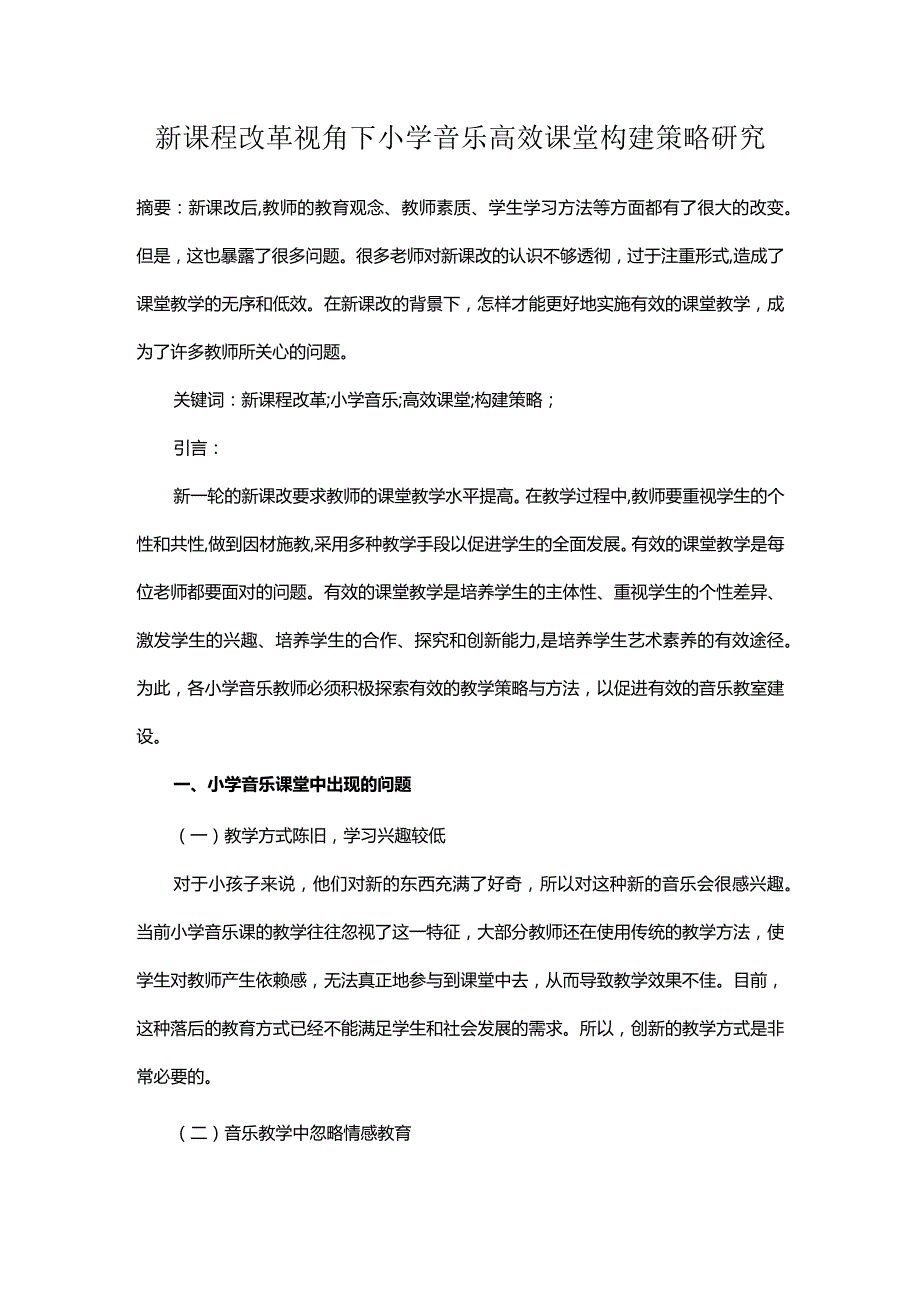 新课程改革视角下小学音乐高效课堂构建策略研究

摘要：新课改后,教师的教育观念、教师素质、学生学习方法等方面都有了很大的改变。但是，这也暴露了很多问题。很多老师对新课改的认识不够透彻，过于注重形式,造成了课堂教学的无序和低效。在新课改的背景下，怎样才能更好地实施有效的课堂教学，成为了许多教师所关心的问题。

关键词：新课程改革;小学音乐;高效课堂;构建策略；

引言：

新一轮的新课改要求教师的课堂教学水平提高。在教学过程中,教师要重视学生的个性和共性,做到因材施教,采用多种教学手段以促进学生的全面发展。有效的课堂教学是每位老师都要面对的问题。有效的课堂教学是培养学生的主体性、重视学生的个性差异、激发学生的兴趣、培养学生的合作、探究和创新能力,是培养学生艺术素养的有效途径。为此，各小学音乐教师必须积极探索有效的教学策略与方法，以促进有效的音乐教室建设。

一、小学音乐课堂中出现的问题

（一）教学方式陈旧，学习兴趣较低

对于小孩子来说，他们对新的东西充满了好奇，所以对这种新的音乐会很感兴趣。当前小学音乐课的教学往往忽视了这一特征，大部分教师还在使用传统的教学方法，使学生对教师产生依赖感，无法真正地参与到课堂中去，从而导致教学效果不佳。目前，这种落后的教育方式已经不能满足学生和社会发展的需求。所以，创新的教学方式是非常必要的。

（二）音乐教学中忽略情感教育